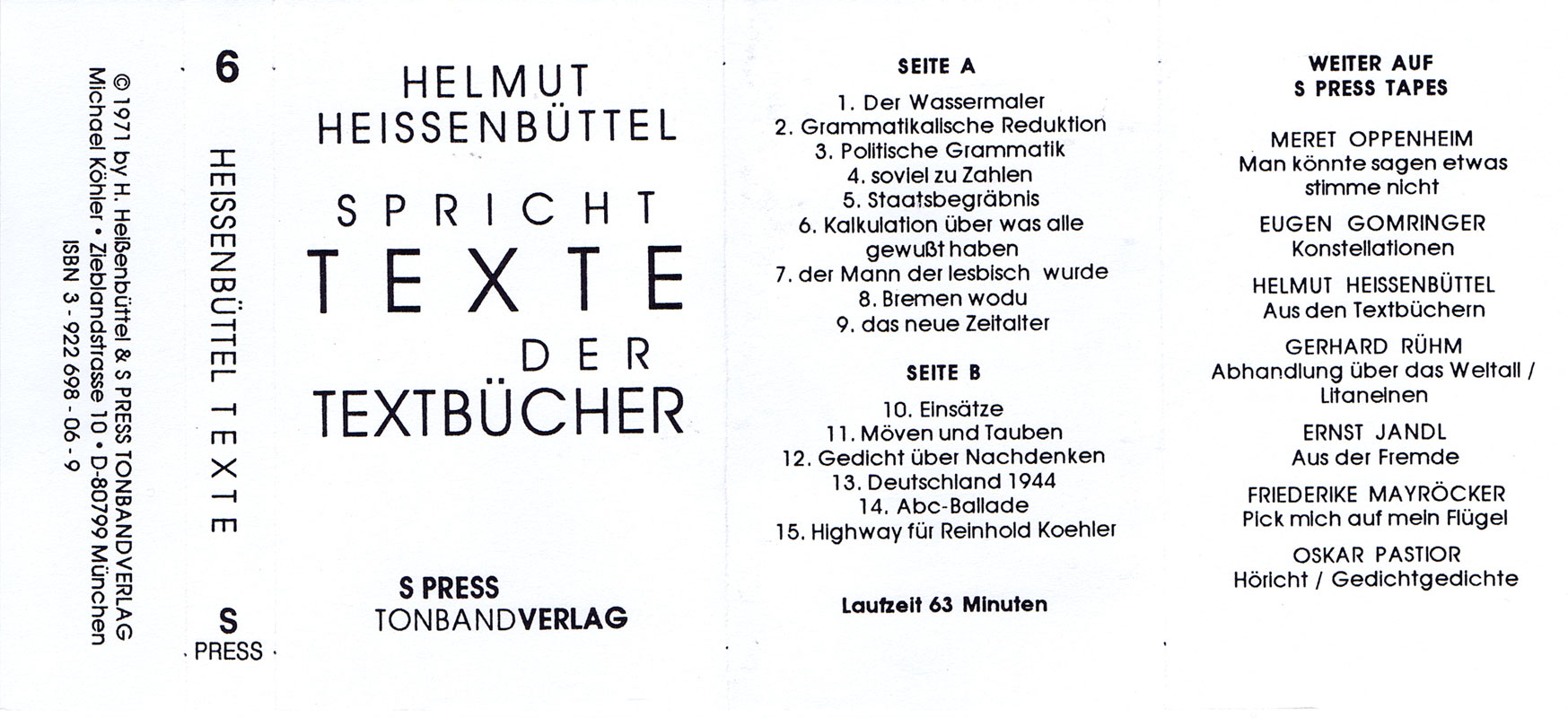 © 1971 by H. Heißenbüttel & S PRESS TONBANDVERLAG
Michael Köhler • Zieblandstrasse 10 • D-80799 München
ISBN 3 - 922 698 - 06 - 9

6
HEISSENBÜTTEL TEXTE
S
PRESS

HELMUT
HEISSENBÜTTEL
SPRICHT
TEXTE
DER
TEXTBÜCHER

S PRESS
TONBANDVERLAG

SEITE A
1. Der Wassermaler
2. Grammatikalische Reduktion
3. Politische Grammatik
4. soviel zu Zahlen
5. Staatsbegräbnis
6. Kalkulation über was alle gewußt haben
7. der Mann der lesbisch wurde
8. Bremen wodu
9. das neue Zeitalter

SEITE B
10. Einsätze
11. Möven und Tauben
12. Gedicht über Nachdenken
13. Deutschland 1944
14. Abc-Ballade
15. Highway für Reinhold Koehler

Laufzeit 63 Minuten

WEITER AUF
S PRESS TAPES

MERET OPPENHEIM
Man könnte sagen etwas stimme nicht

EUGEN GOMRINGER
Konstellationen

HELMUT HEISSENBÜTTEL
Aus den Textbüchern

GERHARD RÜHM
Abhandlung über das Weltall / Litaneinen

ERNST JANDL
Aus der Fremde

FRIEDERIKE MAYRÖCKER
Pick mich auf mein Flügel

OSKAR PASTIOR
Höricht / Gedichtgedichte